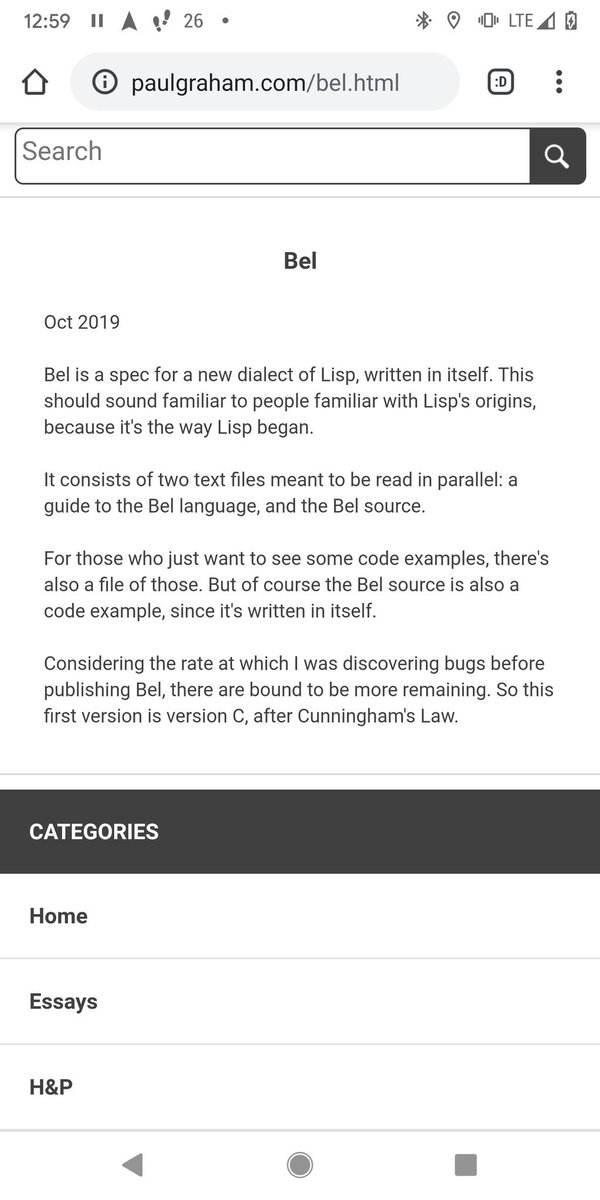 12:59 26 LTE

paulgraham.com/bel.html

:D

Search

Bel

Oct 2019

Bel is a spec for a new dialect of Lisp, written in itself. This should sound familiar to people familiar with Lisp's origins, because it's the way Lisp began.

It consists of two text files meant to be read in parallel: a guide to the Bel language, and the Bel source.

For those who just want to see some code examples, there's also a file of those. But of course the Bel source is also a code example, since it's written in itself.

Considering the rate at which I was discovering bugs before publishing Bel, there are bound to be more remaining. So this first version is version C, after Cunningham's Law.

CATEGORIES

Home

Essays

H&P